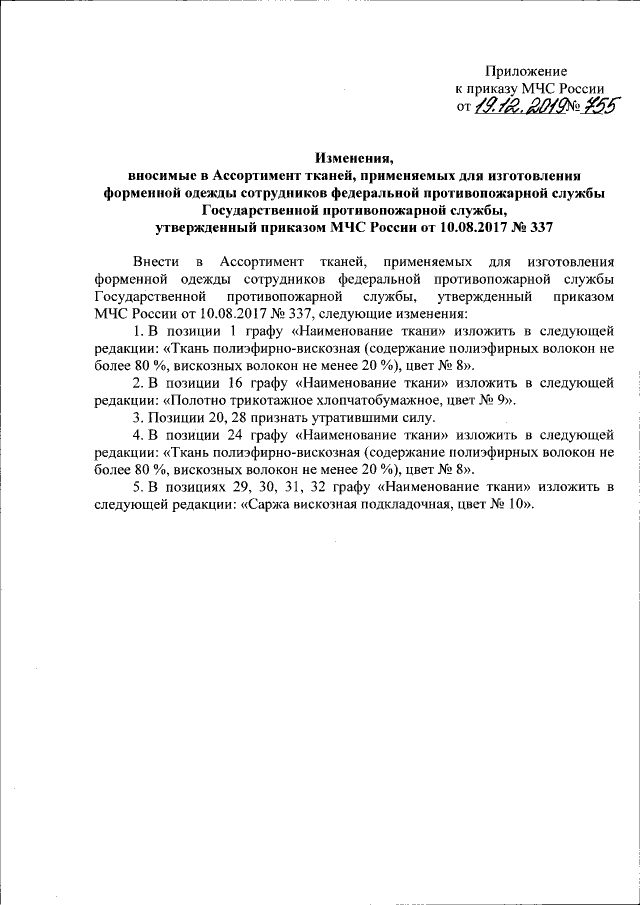 Приложение
к приказу МЧС России
от 19.12.2019 № 755

Изменения,
вносимые в Ассортимент тканей, применяемых для изготовления форменной одежды сотрудников федеральной противопожарной службы Государственной противопожарной службы,
утвержденный приказом МЧС России от 10.08.2017 № 337

Внести в Ассортимент тканей, применяемых для изготовления форменной одежды сотрудников федеральной противопожарной службы Государственной противопожарной службы, утвержденный приказом МЧС России от 10.08.2017 № 337, следующие изменения:

1. В позиции 1 графу «Наименование ткани» изложить в следующей редакции: «Ткань полиэфирно-вискозная (содержание полиэфирных волокон не более 80 %, вискозных волокон не менее 20 %), цвет № 8».

2. В позиции 16 графу «Наименование ткани» изложить в следующей редакции: «Полотно трикотажное хлопчатобумажное, цвет № 9».

3. Позиции 20, 28 признать утратившими силу.

4. В позиции 24 графу «Наименование ткани» изложить в следующей редакции: «Ткань полиэфирно-вискозная (содержание полиэфирных волокон не более 80 %, вискозных волокон не менее 20 %), цвет № 8».

5. В позициях 29, 30, 31, 32 графу «Наименование ткани» изложить в следующей редакции: «Саржа вискозная подкладочная, цвет № 10».